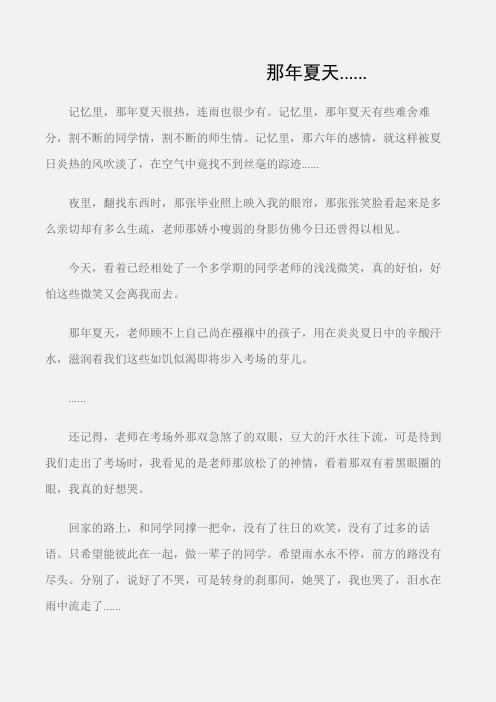 那年夏天......

记忆里，那年夏天很热，连雨也很少有。记忆里，那年夏天有些难舍难分，割不断的同学情，割不断的师生情。记忆里，那六年的感情，就这样被夏日炎热的风吹淡了，在空气中竟找不到丝毫的踪迹......

夜里，翻找东西时，那张毕业照上映入我的眼帘，那张张笑脸看起来是多么亲切却有多么生疏，老师那娇小瘦弱的身影仿佛今日还曾得以相见。

今天，看着已经相处了一个多学期的同学老师的浅浅微笑，真的好怕，好怕这些微笑又会离我而去。

那年夏天，老师顾不上自己尚在襁褓中的孩子，用在炎炎夏日中的辛酸汗水，滋润着我们这些如饥似渴即将步入考场的芽儿。

......

还记得，老师在考场外那双急煞了的双眼，豆大的汗水往下流，可是待到我们走出了考场时，我看见的是老师那放松了的神情，看着那双有着黑眼圈的眼，我真的好想哭。

回家的路上，和同学同撑一把伞，没有了往日的欢笑，没有了过多的话语。只希望能彼此在一起，做一辈子的同学。希望雨水永不停，前方的路没有尽头。分别了，说好了不哭，可是转身的刹那间，她哭了，我也哭了，泪水在雨中流走了......